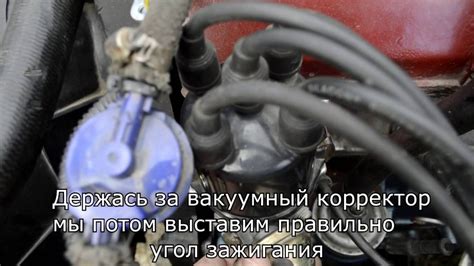 Держась за вакуумный корректор
мы потом выставим правильно
угол зажигания